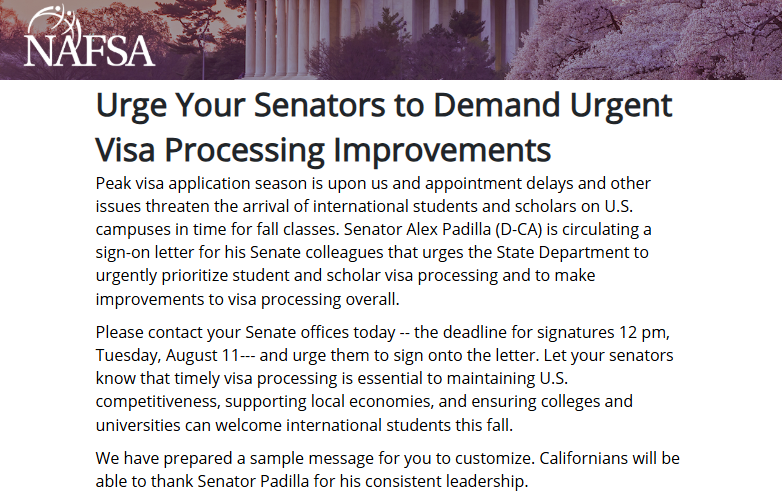 NAFSA

Urge Your Senators to Demand Urgent Visa Processing Improvements

Peak visa application season is upon us and appointment delays and other issues threaten the arrival of international students and scholars on U.S. campuses in time for fall classes. Senator Alex Padilla (D-CA) is circulating a sign-on letter for his Senate colleagues that urges the State Department to urgently prioritize student and scholar visa processing and to make improvements to visa processing overall.

Please contact your Senate offices today -- the deadline for signatures 12 pm, Tuesday, August 11--- and urge them to sign onto the letter. Let your senators know that timely visa processing is essential to maintaining U.S. competitiveness, supporting local economies, and ensuring colleges and universities can welcome international students this fall.

We have prepared a sample message for you to customize. Californians will be able to thank Senator Padilla for his consistent leadership.